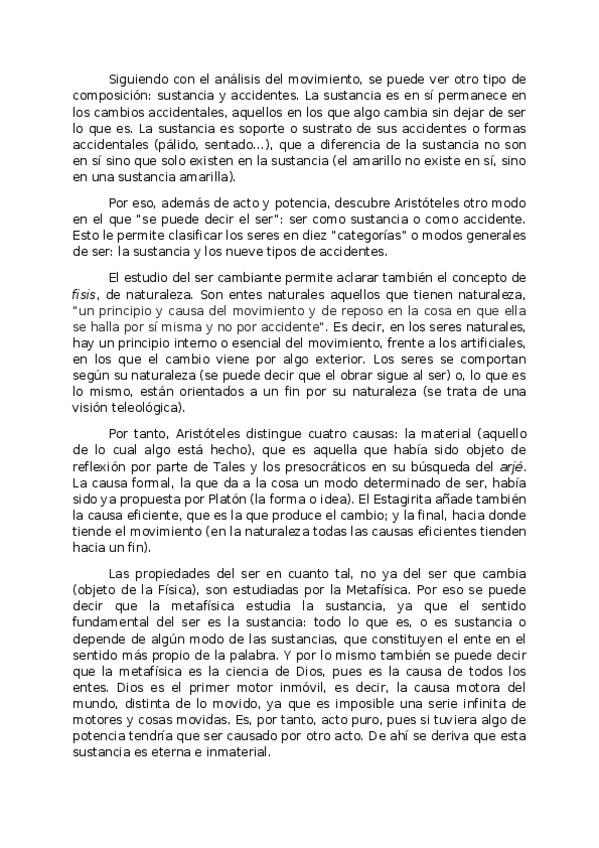 Siguiendo con el análisis del movimiento, se puede ver otro tipo de composición: sustancia y accidentes. La sustancia es en sí permanece en los cambios accidentales, aquellos en los que algo cambia sin dejar de ser lo que es. La sustancia es soporte o sustrato de sus accidentes o formas accidentales (pálido, sentado...), que a diferencia de la sustancia no son en sí sino que solo existen en la sustancia (el amarillo no existe en sí, sino en una sustancia amarilla).

Por eso, además de acto y potencia, descubre Aristóteles otro modo en el que "se puede decir el ser": ser como sustancia o como accidente. Esto le permite clasificar los seres en diez "categorías" o modos generales de ser: la sustancia y los nueve tipos de accidentes.

El estudio del ser cambiante permite aclarar también el concepto de fisis, de naturaleza. Son entes naturales aquellos que tienen naturaleza, "un principio y causa del movimiento y de reposo en la cosa en que ella se halla por sí misma y no por accidente". Es decir, en los seres naturales, hay un principio interno o esencial del movimiento, frente a los artificiales, en los que el cambio viene por algo exterior. Los seres se comportan según su naturaleza (se puede decir que el obrar sigue al ser) o, lo que es lo mismo, están orientados a un fin por su naturaleza (se trata de una visión teleológica).

Por tanto, Aristóteles distingue cuatro causas: la material (aquello de lo cual algo está hecho), que es aquella que había sido objeto de reflexión por parte de Tales y los presocráticos en su búsqueda del arjé. La causa formal, la que da a la cosa un modo determinado de ser, había sido ya propuesta por Platón (la forma o idea). El Estagirita añade también la causa eficiente, que es la que produce el cambio; y la final, hacia donde tiende el movimiento (en la naturaleza todas las causas eficientes tienden hacia un fin).

Las propiedades del ser en cuanto tal, no ya del ser que cambia (objeto de la Física), son estudiadas por la Metafísica. Por eso se puede decir que la metafísica estudia la sustancia, ya que el sentido fundamental del ser es la sustancia: todo lo que es, o es sustancia o depende de algún modo de las sustancias, que constituyen el ente en el sentido más propio de la palabra. Y por lo mismo también se puede decir que la metafísica es la ciencia de Dios, pues es la causa de todos los entes. Dios es el primer motor inmóvil, es decir, la causa motora del mundo, distinta de lo movido, ya que es imposible una serie infinita de motores y cosas movidas. Es, por tanto, acto puro, pues si tuviera algo de potencia tendría que ser causado por otro acto. De ahí se deriva que esta sustancia es eterna e inmaterial.